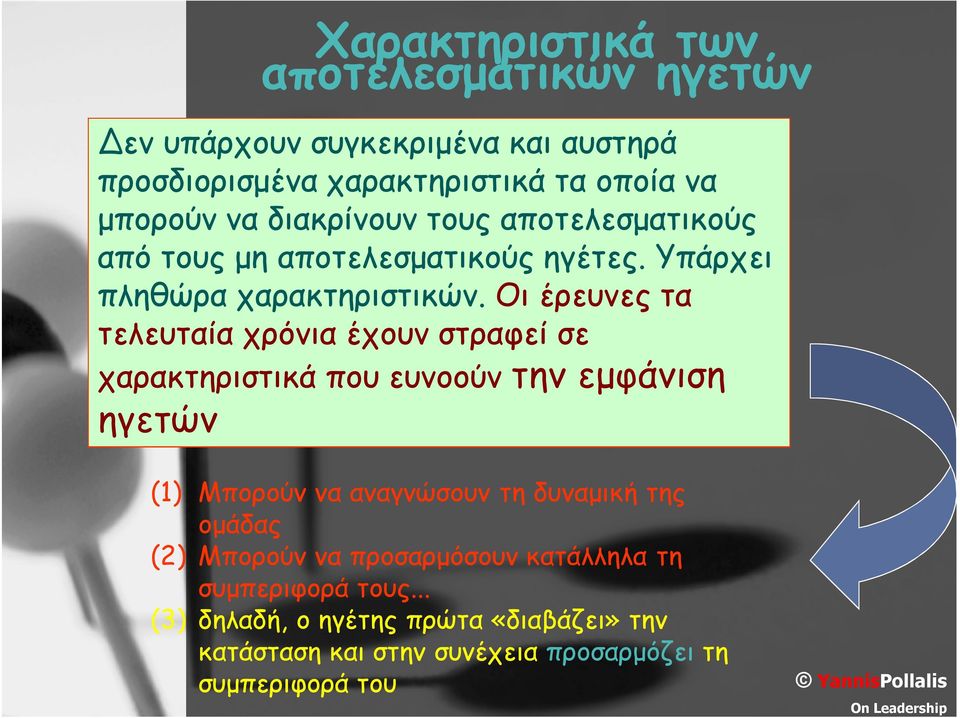 Χαρακτηριστικά των αποτελεσματικών ηγετών

Δεν υπάρχουν συγκεκριμένα και αυστηρά προσδιορισμένα χαρακτηριστικά τα οποία να μπορούν να διακρίνουν τους αποτελεσματικούς από τους μη αποτελεσματικούς ηγέτες. Υπάρχει πληθώρα χαρακτηριστικών. Οι έρευνες τα τελευταία χρόνια έχουν στραφεί σε χαρακτηριστικά που ευνοούν την εμφάνιση ηγετών

(1) Μπορούν να αναγνώσουν τη δυναμική της ομάδας
(2) Μπορούν να προσαρμόσουν κατάλληλα τη συμπεριφορά τους...
(3) δηλαδή, ο ηγέτης πρώτα «διαβάζει» την κατάσταση και στην συνέχεια προσαρμόζει τη συμπεριφορά του

© YannisPollalis
On Leadership